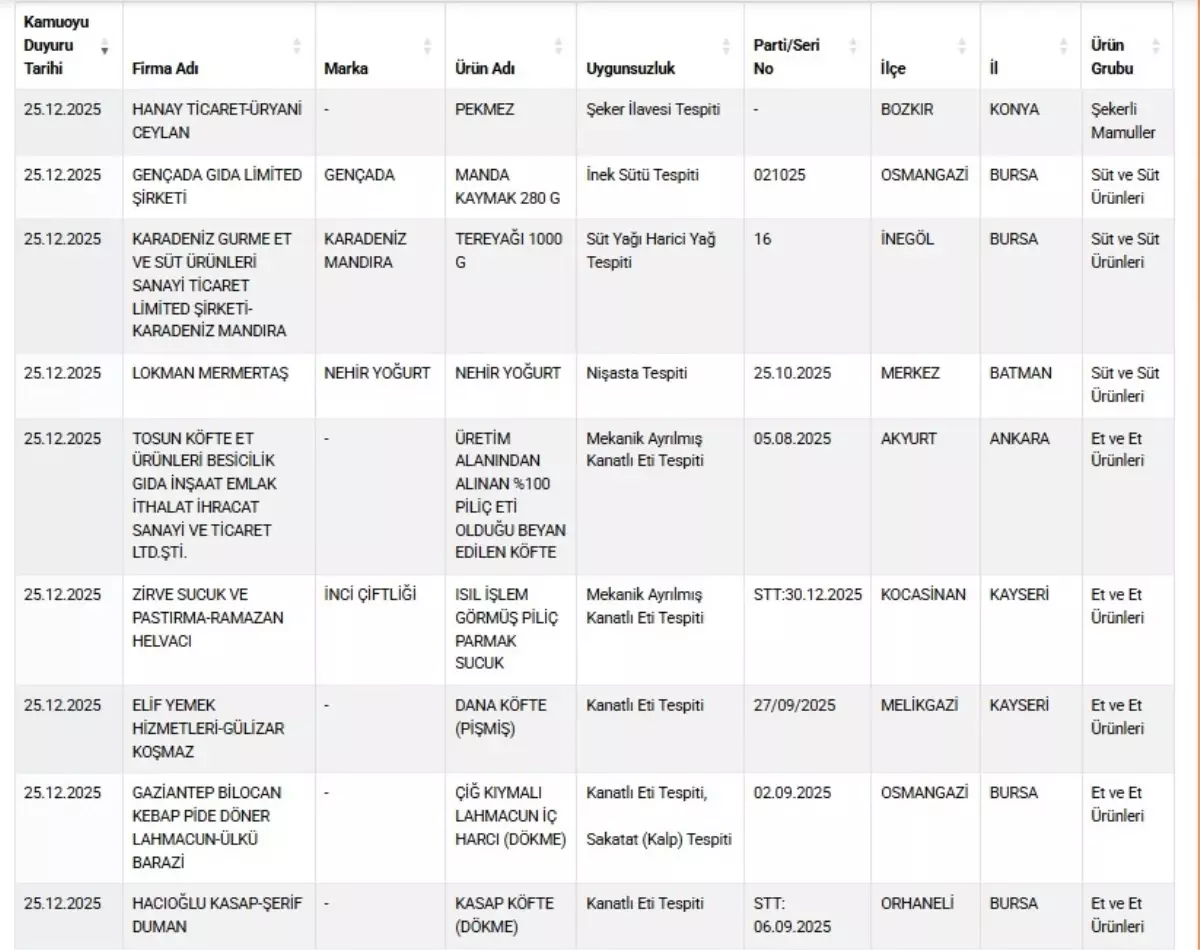 | Kamuoyu Duyuru Tarihi | Firma Adı | Marka | Ürün Adı | Uygunsuzluk | Parti/Seri No | İlçe | İl | Ürün Grubu |
|---|---|---|---|---|---|---|---|---|
| 25.12.2025 | HANAY TİCARET-ÜRYANİ CEYLAN | - | PEKMEZ | Şeker İlavesi Tespiti | - | BOZKIR | KONYA | Şekerli Mamuller |
| 25.12.2025 | GENÇADA GIDA LİMİTED ŞİRKETİ | GENÇADA | MANDA KAYMAK 280 G | İnek Sütü Tespiti | 021025 | OSMANGAZİ | BURSA | Süt ve Süt Ürünleri |
| 25.12.2025 | KARADENİZ GURME ET VE SÜT ÜRÜNLERİ SANAYİ TİCARET LİMİTED ŞİRKETİ-KARADENİZ MANDIRA | KARADENİZ MANDIRA | TEREYAĞI 1000 G | Süt Yağı Harici Yağ Tespiti | 16 | İNEGÖL | BURSA | Süt ve Süt Ürünleri |
| 25.12.2025 | LOKMAN MERMERTAŞ | NEHİR YOĞURT | NEHİR YOĞURT | Nişasta Tespiti | 25.10.2025 | MERKEZ | BATMAN | Süt ve Süt Ürünleri |
| 25.12.2025 | TOSUN KÖFTE ET ÜRÜNLERİ BESİCİLİK GIDA İNŞAAT EMLAK İTHALAT İHRACAT SANAYİ VE TİCARET LTD.ŞTİ. | - | ÜRETİM ALANINDAN ALINAN %100 PİLİÇ ETİ OLDUĞU BEYAN EDİLEN KÖFTE | Mekanik Ayrılmış Kanatlı Eti Tespiti | 05.08.2025 | AKYURT | ANKARA | Et ve Et Ürünleri |
| 25.12.2025 | ZİRVE SUCUK VE PASTIRMA-RAMAZAN HELVACI | İNCİ ÇİFTLİĞİ | ISIL İŞLEM GÖRMÜŞ PİLİÇ PARMAK SUCUK | Mekanik Ayrılmış Kanatlı Eti Tespiti | STT:30.12.2025 | KOCASİNAN | KAYSERİ | Et ve Et Ürünleri |
| 25.12.2025 | ELİF YEMEK HİZMETLERİ-GÜLİZAR KOŞMAZ | - | DANA KÖFTE (PİŞMİŞ) | Kanatlı Eti Tespiti | 27/09/2025 | MELİKGAZİ | KAYSERİ | Et ve Et Ürünleri |
| 25.12.2025 | GAZİANTEP BİLOCAN KEBAP PİDE DÖNER LAHMACUN-ÜLKÜ BARAZİ | - | ÇİĞ KIYMALI LAHMACUN İÇ HARCI (DÖKME) | Kanatlı Eti Tespiti, Sakatat (Kalp) Tespiti | 02.09.2025 | OSMANGAZİ | BURSA | Et ve Et Ürünleri |
| 25.12.2025 | HACIOĞLU KASAP-ŞERİF DUMAN | - | KASAP KÖFTE (DÖKME) | Kanatlı Eti Tespiti | STT: 06.09.2025 | ORHANELİ | BURSA | Et ve Et Ürünleri |